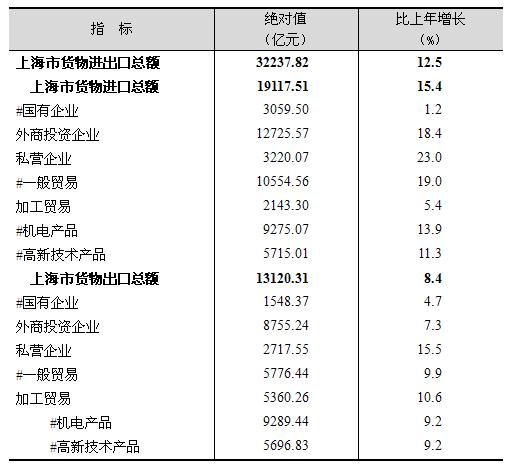 | 指　标 | 绝对值（亿元） | 比上年增长（%） |
|---|---|---|
| 上海市货物进出口总额 | 32237.82 | 12.5 |
| 上海市货物进口总额 | 19117.51 | 15.4 |
| #国有企业 | 3059.50 | 1.2 |
| 外商投资企业 | 12725.57 | 18.4 |
| 私营企业 | 3220.07 | 23.0 |
| #一般贸易 | 10554.56 | 19.0 |
| 加工贸易 | 2143.30 | 5.4 |
| #机电产品 | 9275.07 | 13.9 |
| #高新技术产品 | 5715.01 | 11.3 |
| 上海市货物出口总额 | 13120.31 | 8.4 |
| #国有企业 | 1548.37 | 4.7 |
| 外商投资企业 | 8755.24 | 7.3 |
| 私营企业 | 2717.55 | 15.5 |
| #一般贸易 | 5776.44 | 9.9 |
| 加工贸易 | 5360.26 | 10.6 |
| #机电产品 | 9289.44 | 9.2 |
| #高新技术产品 | 5696.83 | 9.2 |